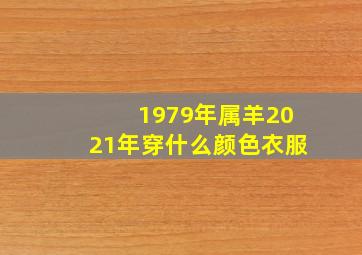 1979年属羊2021年穿什么颜色衣服